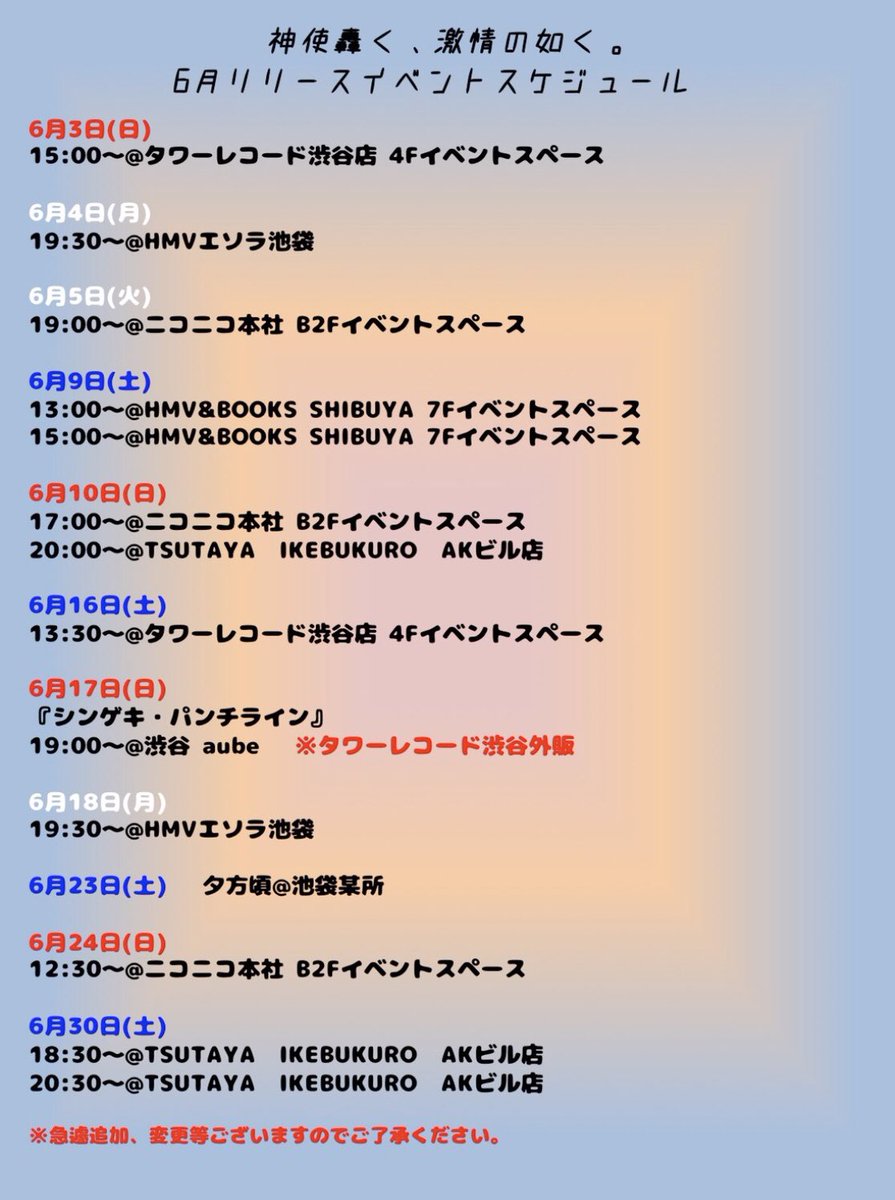 神使轟く、激情の如く。
6月リリースイベントスケジュール

6月3日(日)
15:00〜@タワーレコード渋谷店 4Fイベントスペース

6月4日(月)
19:30〜@HMVエソラ池袋

6月5日(火)
19:00〜@ニコニコ本社 B2Fイベントスペース

6月9日(土)
13:00〜@HMV&BOOKS SHIBUYA 7Fイベントスペース
15:00〜@HMV&BOOKS SHIBUYA 7Fイベントスペース

6月10日(日)
17:00〜@ニコニコ本社 B2Fイベントスペース
20:00〜@TSUTAYA IKEBUKURO AKビル店

6月16日(土)
13:30〜@タワーレコード渋谷店 4Fイベントスペース

6月17日(日)
『シンゲキ・パンチライン』
19:00〜@渋谷 aube ※タワーレコード渋谷外販

6月18日(月)
19:30〜@HMVエソラ池袋

6月23日(土) 夕方頃@池袋某所

6月24日(日)
12:30〜@ニコニコ本社 B2Fイベントスペース

6月30日(土)
18:30〜@TSUTAYA IKEBUKURO AKビル店
20:30〜@TSUTAYA IKEBUKURO AKビル店

※急遽追加、変更等ございますのでご了承ください。